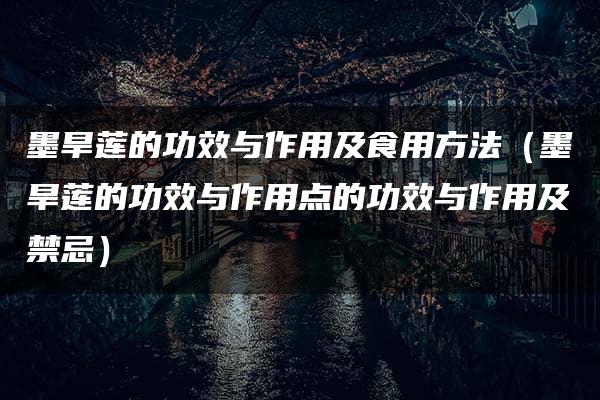 墨旱莲的功效与作用及食用方法（墨旱莲的功效与作用点的功效与作用及禁忌）